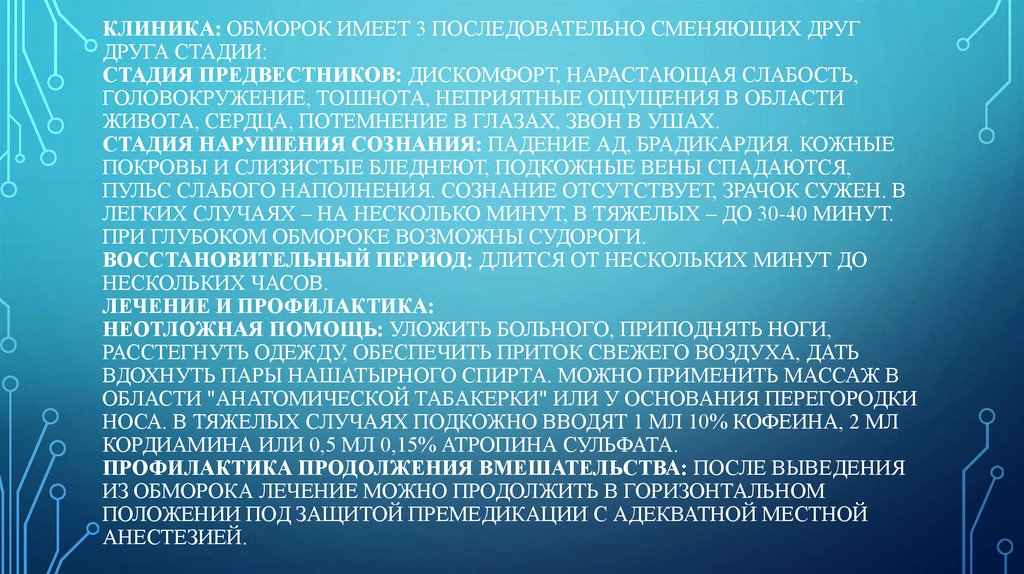 КЛИНИКА: ОБМОРОК ИМЕЕТ 3 ПОСЛЕДОВАТЕЛЬНО СМЕНЯЮЩИХ ДРУГ ДРУГА СТАДИИ:

СТАДИЯ ПРЕДВЕСТНИКОВ: ДИСКОМФОРТ, НАРАСТАЮЩАЯ СЛАБОСТЬ, ГОЛОВОКРУЖЕНИЕ, ТОШНОТА, НЕПРИЯТНЫЕ ОЩУЩЕНИЯ В ОБЛАСТИ ЖИВОТА, СЕРДЦА, ПОТЕМНЕНИЕ В ГЛАЗАХ, ЗВОН В УШАХ.

СТАДИЯ НАРУШЕНИЯ СОЗНАНИЯ: ПАДЕНИЕ АД, БРАДИКАРДИЯ. КОЖНЫЕ ПОКРОВЫ И СЛИЗИСТЫЕ БЛЕДНЕЮТ, ПОДКОЖНЫЕ ВЕНЫ СПАДАЮТСЯ, ПУЛЬС СЛАБОГО НАПОЛНЕНИЯ. СОЗНАНИЕ ОТСУТСТВУЕТ, ЗРАЧОК СУЖЕН. В ЛЕГКИХ СЛУЧАЯХ – НА НЕСКОЛЬКО МИНУТ, В ТЯЖЕЛЫХ – ДО 30-40 МИНУТ. ПРИ ГЛУБОКОМ ОБМОРОКЕ ВОЗМОЖНЫ СУДОРОГИ.

ВОССТАНОВИТЕЛЬНЫЙ ПЕРИОД: ДЛИТСЯ ОТ НЕСКОЛЬКИХ МИНУТ ДО НЕСКОЛЬКИХ ЧАСОВ.

ЛЕЧЕНИЕ И ПРОФИЛАКТИКА:

НЕОТЛОЖНАЯ ПОМОЩЬ: УЛОЖИТЬ БОЛЬНОГО, ПРИПОДНЯТЬ НОГИ, РАССТЕГНУТЬ ОДЕЖДУ, ОБЕСПЕЧИТЬ ПРИТОК СВЕЖЕГО ВОЗДУХА, ДАТЬ ВДОХНУТЬ ПАРЫ НАШАТЫРНОГО СПИРТА. МОЖНО ПРИМЕНИТЬ МАССАЖ В ОБЛАСТИ "АНАТОМИЧЕСКОЙ ТАБАКЕРКИ" ИЛИ У ОСНОВАНИЯ ПЕРЕГОРОДКИ НОСА. В ТЯЖЕЛЫХ СЛУЧАЯХ ПОДКОЖНО ВВОДЯТ 1 МЛ 10% КОФЕИНА, 2 МЛ КОРДИАМИНА ИЛИ 0,5 МЛ 0,15% АТРОПИНА СУЛЬФАТА.

ПРОФИЛАКТИКА ПРОДОЛЖЕНИЯ ВМЕШАТЕЛЬСТВА: ПОСЛЕ ВЫВЕДЕНИЯ ИЗ ОБМОРОКА ЛЕЧЕНИЕ МОЖНО ПРОДОЛЖИТЬ В ГОРИЗОНТАЛЬНОМ ПОЛОЖЕНИИ ПОД ЗАЩИТОЙ ПРЕМЕДИКАЦИИ С АДЕКВАТНОЙ МЕСТНОЙ АНЕСТЕЗИЕЙ.